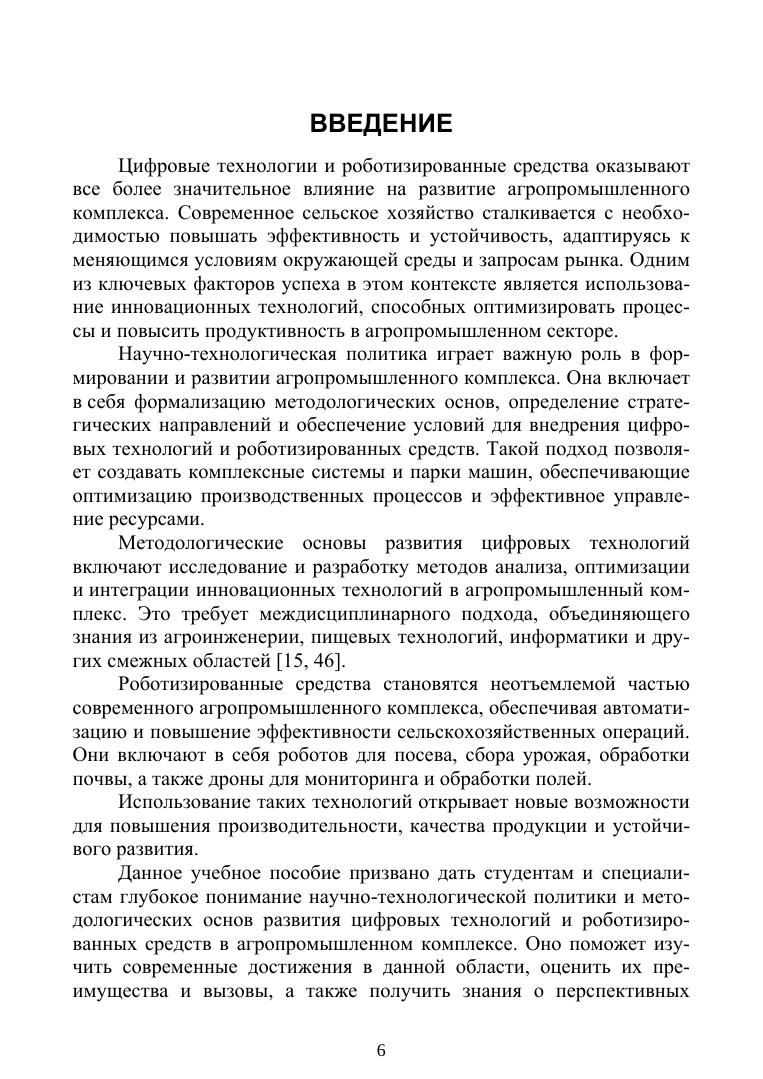 ВВЕДЕНИЕ

Цифровые технологии и роботизированные средства оказывают все более значительное влияние на развитие агропромышленного комплекса. Современное сельское хозяйство сталкивается с необходимостью повышать эффективность и устойчивость, адаптируясь к меняющимся условиям окружающей среды и запросам рынка. Одним из ключевых факторов успеха в этом контексте является использование инновационных технологий, способных оптимизировать процессы и повысить продуктивность в агропромышленном секторе.

Научно-технологическая политика играет важную роль в формировании и развитии агропромышленного комплекса. Она включает в себя формализацию методологических основ, определение стратегических направлений и обеспечение условий для внедрения цифровых технологий и роботизированных средств. Такой подход позволяет создавать комплексные системы и парки машин, обеспечивающие оптимизацию производственных процессов и эффективное управление ресурсами.

Методологические основы развития цифровых технологий включают исследование и разработку методов анализа, оптимизации и интеграции инновационных технологий в агропромышленный комплекс. Это требует междисциплинарного подхода, объединяющего знания из агроинженерии, пищевых технологий, информатики и других смежных областей [15, 46].

Роботизированные средства становятся неотъемлемой частью современного агропромышленного комплекса, обеспечивая автоматизацию и повышение эффективности сельскохозяйственных операций. Они включают в себя роботов для посева, сбора урожая, обработки почвы, а также дроны для мониторинга и обработки полей.

Использование таких технологий открывает новые возможности для повышения производительности, качества продукции и устойчивого развития.

Данное учебное пособие призвано дать студентам и специалистам глубокое понимание научно-технологической политики и методологических основ развития цифровых технологий и роботизированных средств в агропромышленном комплексе. Оно поможет изучить современные достижения в данной области, оценить их преимущества и вызовы, а также получить знания о перспективных

6